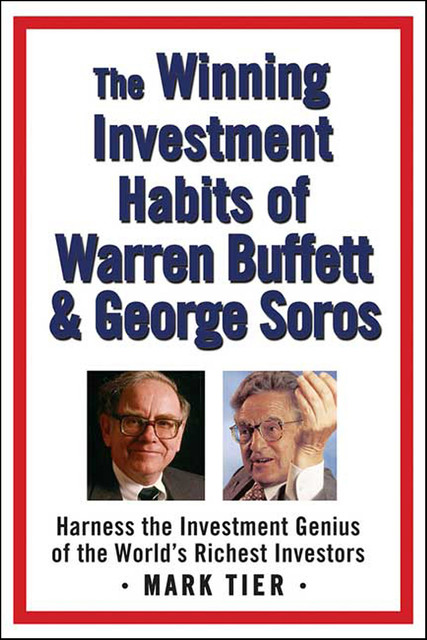 The Winning Investment Habits of Warren Buffett & George Soros

Harness the Investment Genius of the World's Richest Investors

• MARK TIER •